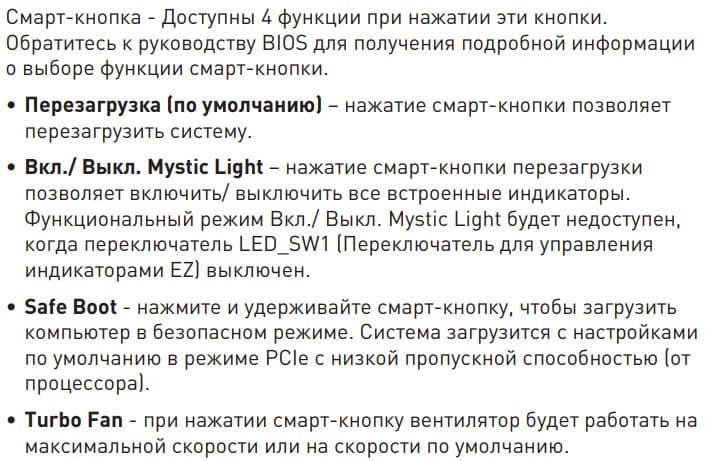 Смарт-кнопка - Доступны 4 функции при нажатии эти кнопки. Обратитесь к руководству BIOS для получения подробной информации о выборе функции смарт-кнопки.

• Перезагрузка (по умолчанию) – нажатие смарт-кнопки позволяет перезагрузить систему.

• Вкл./ Выкл. Mystic Light – нажатие смарт-кнопки перезагрузки позволяет включить/ выключить все встроенные индикаторы. Функциональный режим Вкл./ Выкл. Mystic Light будет недоступен, когда переключатель LED_SW1 (Переключатель для управления индикаторами EZ) выключен.

• Safe Boot - нажмите и удерживайте смарт-кнопку, чтобы загрузить компьютер в безопасном режиме. Система загрузится с настройками по умолчанию в режиме PCIe с низкой пропускной способностью (от процессора).

• Turbo Fan - при нажатии смарт-кнопку вентилятор будет работать на максимальной скорости или на скорости по умолчанию.